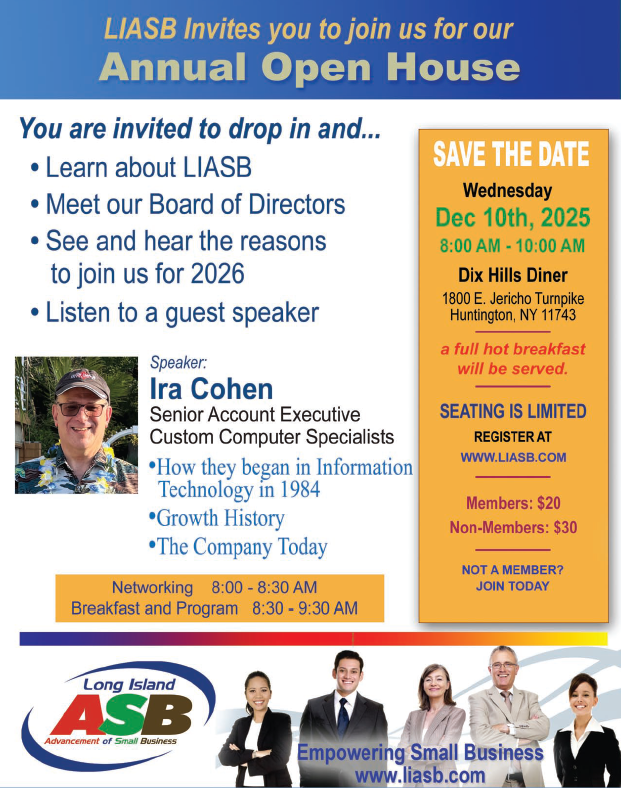 LIASB Invites you to join us for our
Annual Open House

You are invited to drop in and...
• Learn about LIASB
• Meet our Board of Directors
• See and hear the reasons to join us for 2026
• Listen to a guest speaker

Speaker:
Ira Cohen
Senior Account Executive
Custom Computer Specialists
•How they began in Information Technology in 1984
•Growth History
•The Company Today

Networking 8:00 - 8:30 AM
Breakfast and Program 8:30 - 9:30 AM

SAVE THE DATE
Wednesday
Dec 10th, 2025
8:00 AM - 10:00 AM
Dix Hills Diner
1800 E. Jericho Turnpike
Huntington, NY 11743

a full hot breakfast will be served.

SEATING IS LIMITED
REGISTER AT
WWW.LIASB.COM

Members: $20
Non-Members: $30

NOT A MEMBER?
JOIN TODAY

Long Island
ASB
Advancement of Small Business

Empowering Small Business
www.liasb.com